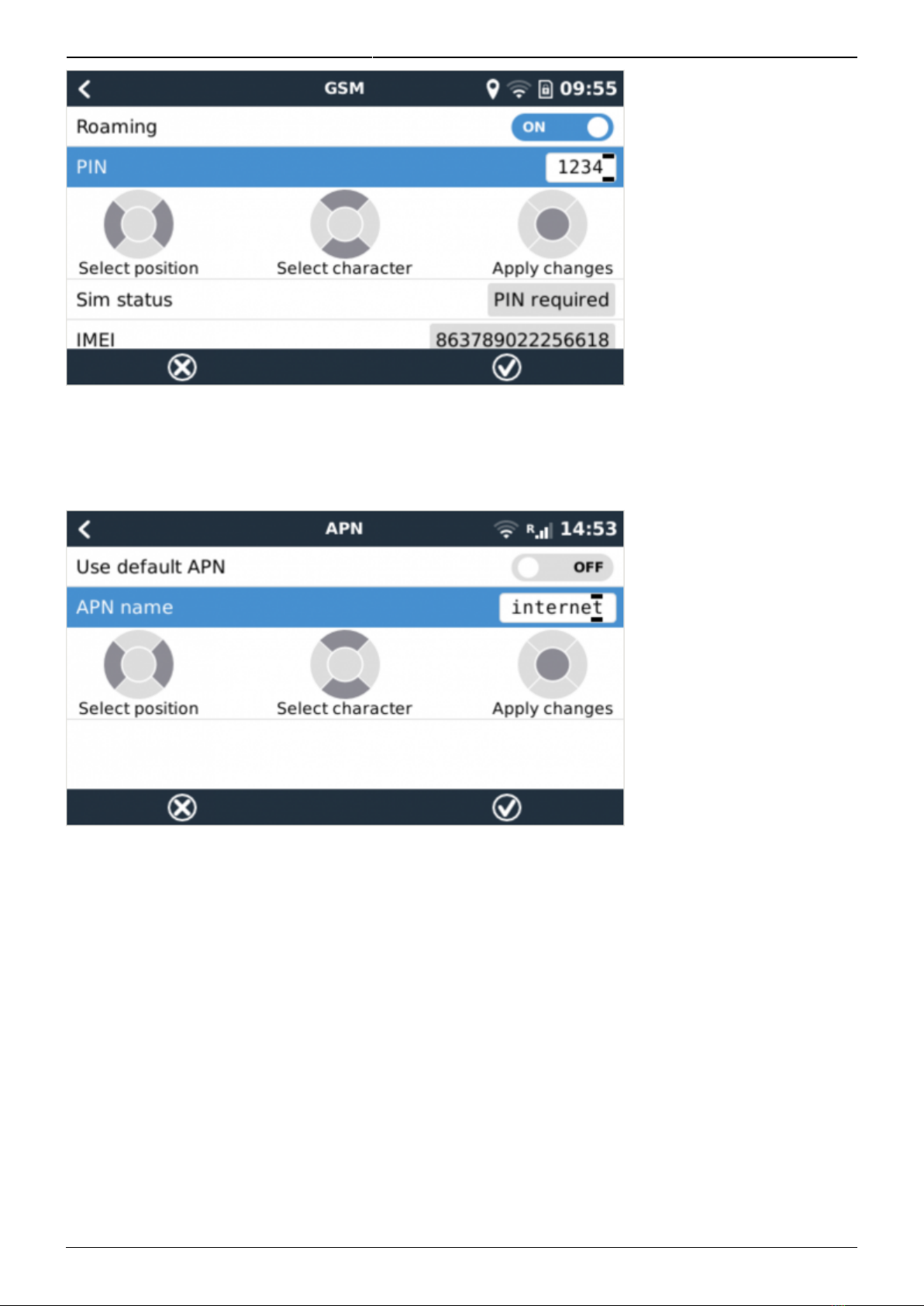 GSM 09:55

Roaming ON

PIN 1234

Select position

Select character

Apply changes

Sim status PIN required

IMEI 863789022256618

APN R 14:53

Use default APN OFF

APN name internet

Select position

Select character

Apply changes